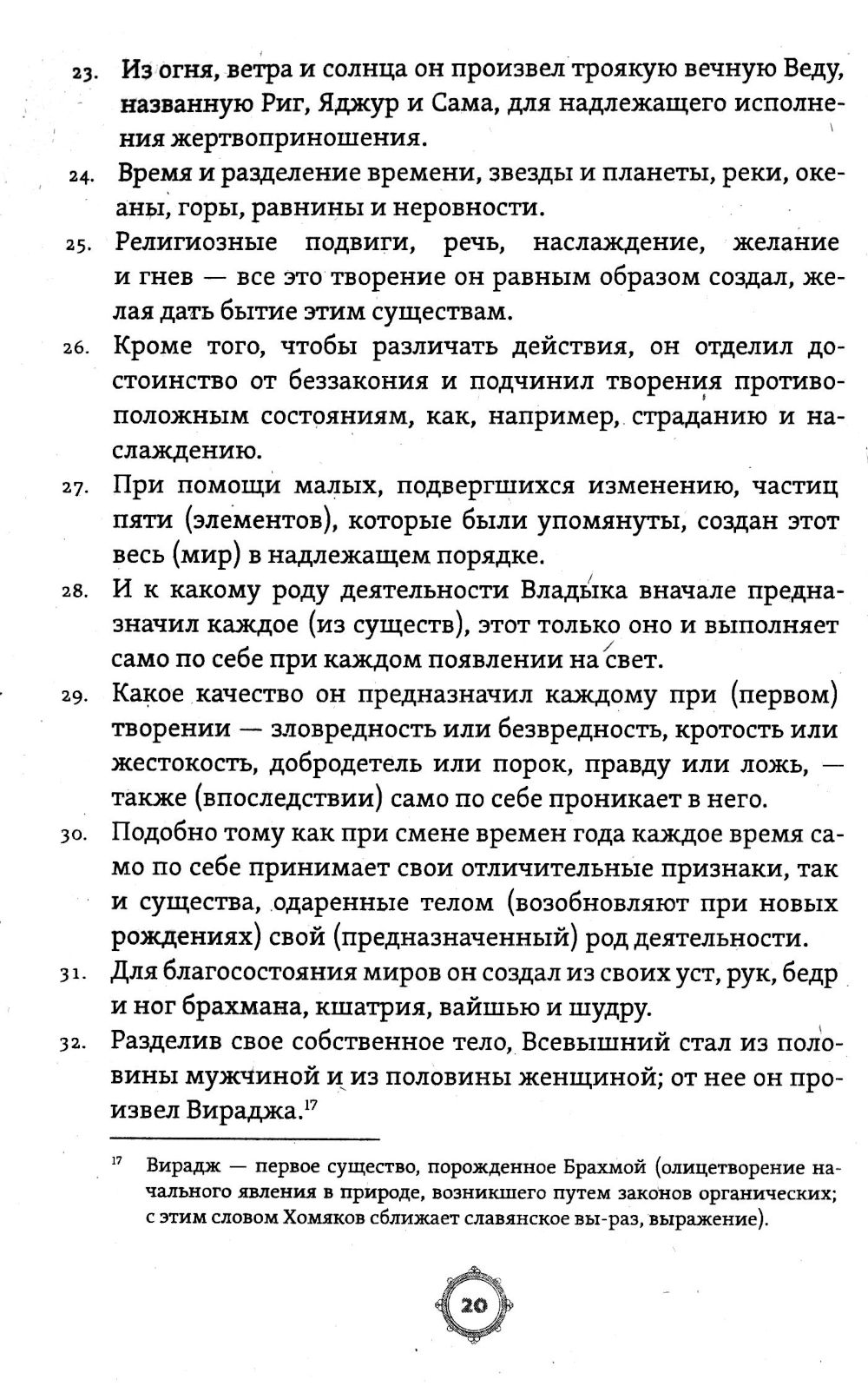 23. Из огня, ветра и солнца он произвел троякую вечную Веду, названную Риг, Яджур и Сама, для надлежащего исполнения жертвоприношения.

24. Время и разделение времени, звезды и планеты, реки, океаны, горы, равнины и неровности.

25. Религиозные подвиги, речь, наслаждение, желание и гнев — все это творение он равным образом создал, желая дать бытие этим существам.

26. Кроме того, чтобы различать действия, он отделил достоинство от беззакония и подчинил творения противоположным состояниям, как, например, страданию и наслаждению.

27. При помощи малых, подвергшихся изменению, частиц пяти (элементов), которые были упомянуты, создан этот весь (мир) в надлежащем порядке.

28. И к какому роду деятельности Владыка вначале предназначил каждое (из существ), этот только оно и выполняет само по себе при каждом появлении на свет.

29. Какое качество он предназначил каждому при (первом) творении — зловредность или безвредность, кротость или жестокость, добродетель или порок, правду или ложь, — также (впоследствии) само по себе проникает в него.

30. Подобно тому как при смене времен года каждое время само по себе принимает свои отличительные признаки, так и существа, одаренные телом (возобновляют при новых рождениях) свой (предназначенный) род деятельности.

31. Для благосостояния миров он создал из своих уст, рук, бедр и ног брахмана, кшатрия, вайшью и шудру.

32. Разделив свое собственное тело, Всевышний стал из половины мужчиной и из половины женщиной; от нее он произвел Вираджа.$^{17}$

$^{17}$ Вирадж — первое существо, порожденное Брахмой (олицетворение начального явления в природе, возникшего путем законов органических; с этим словом Хомяков сближает славянское вы-раз, выражение).

20